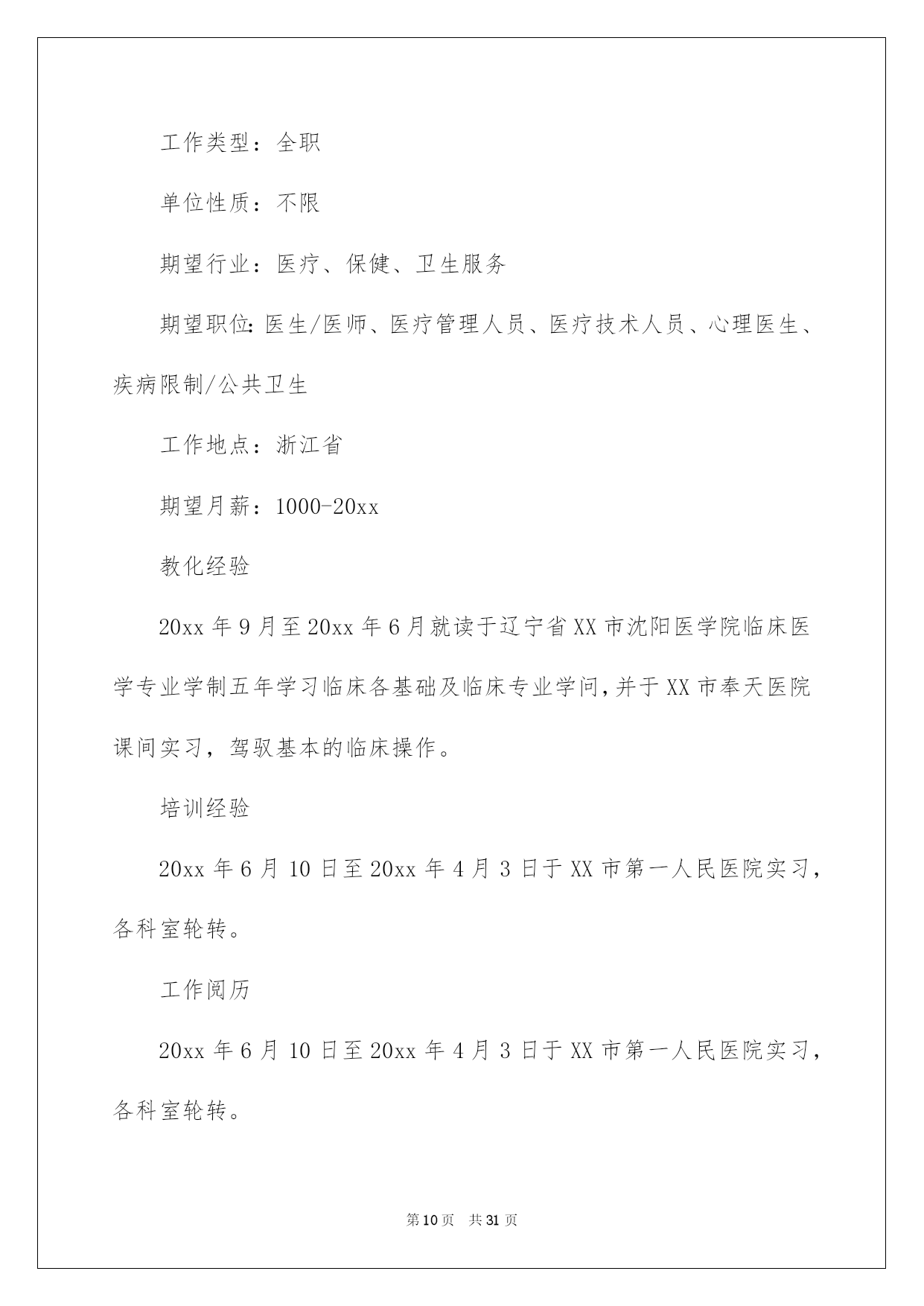 工作类型：全职

单位性质：不限

期望行业：医疗、保健、卫生服务

期望职位：医生/医师、医疗管理人员、医疗技术人员、心理医生、疾病限制/公共卫生

工作地点：浙江省

期望月薪：1000-20xx

教化经验

20xx 年 9 月至 20xx 年 6 月就读于辽宁省 XX 市沈阳医学院临床医学专业学制五年学习临床各基础及临床专业学问，并于 XX 市奉天医院课间实习，驾驭基本的临床操作。

培训经验

20xx 年 6 月 10 日至 20xx 年 4 月 3 日于 XX 市第一人民医院实习，各科室轮转。

工作阅历

20xx 年 6 月 10 日至 20xx 年 4 月 3 日于 XX 市第一人民医院实习，各科室轮转。

第 10 页　共 31 页